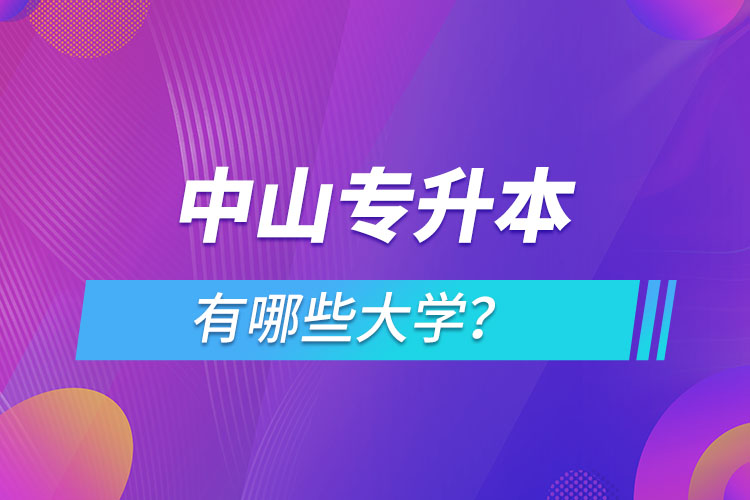 中山专升本

有哪些大学？